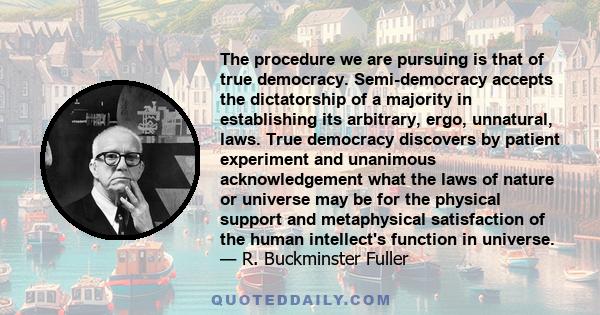 The procedure we are pursuing is that of true democracy. Semi-democracy accepts the dictatorship of a majority in establishing its arbitrary, ergo, unnatural, laws. True democracy discovers by patient experiment and unanimous acknowledgement what the laws of nature or universe may be for the physical support and metaphysical satisfaction of the human intellect's function in universe.
— R. Buckminster Fuller

QUOTEDDAILY.COM